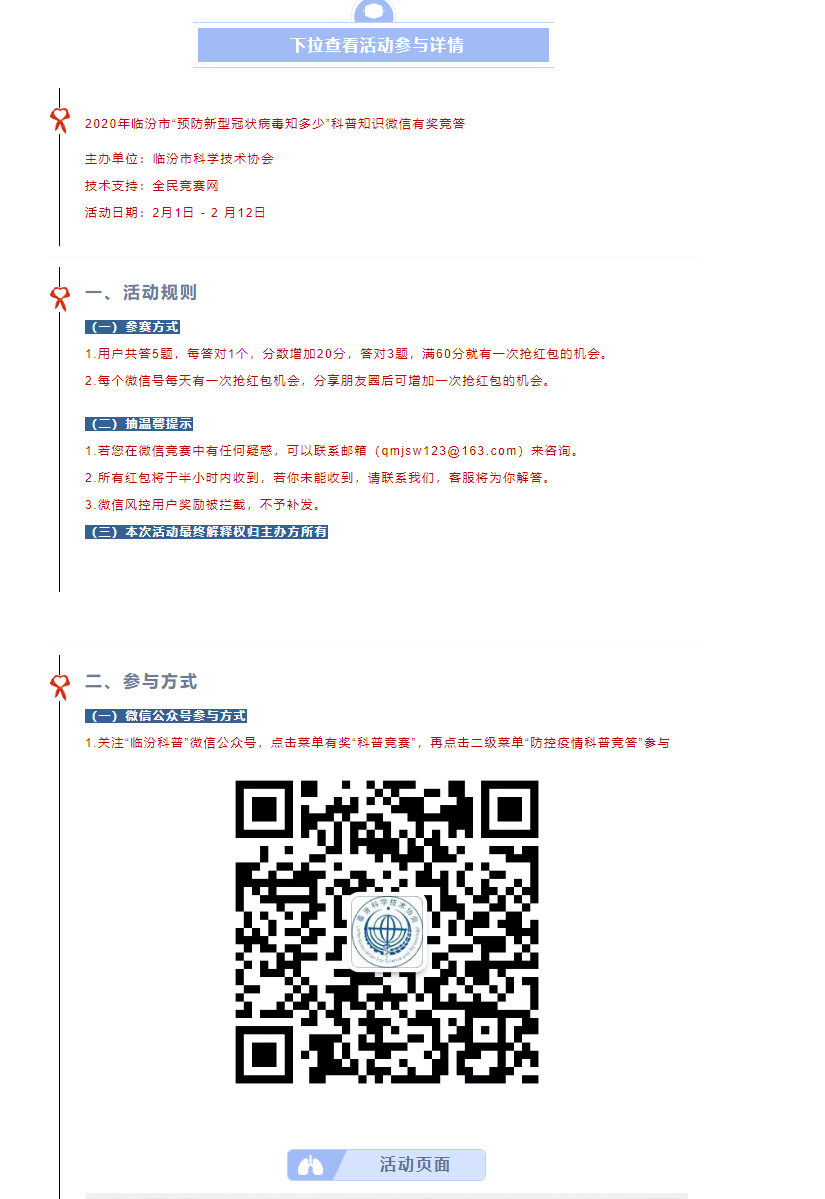 下拉查看活动参与详情

2020年临汾市“预防新型冠状病毒知多少”科普知识微信有奖竞答

主办单位：临汾市科学技术协会

技术支持：全民竞赛网

活动日期：2月1日 - 2月12日

一、活动规则

（一）参赛方式

1.用户共答5题，每答对1个，分数增加20分，答对3题，满60分就有一次抢红包的机会。

2.每个微信号每天有一次抢红包机会，分享朋友圈后可增加一次抢红包的机会。

（二）抽温馨提示

1.若您在微信竞赛中有任何疑惑，可以联系邮箱（qmjsw123@163.com）来咨询。

2.所有红包将于半小时内收到，若你未能收到，请联系我们，客服将为你解答。

3.微信风控用户奖励被拦截，不予补发。

（三）本次活动最终解释权归主办方所有

二、参与方式

（一）微信公众号参与方式

1.关注“临汾科普”微信公众号，点击菜单有奖“科普竞赛”，再点击二级菜单“防控疫情科普竞答”参与

活动页面